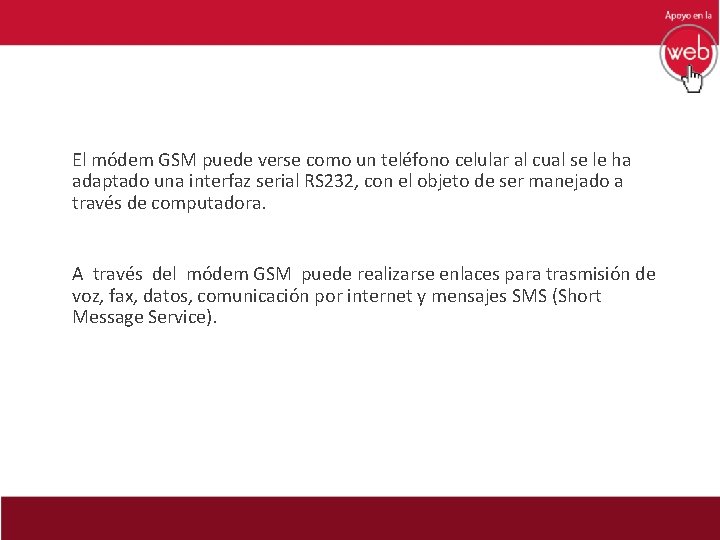 Apoyo en la
web

El módem GSM puede verse como un teléfono celular al cual se le ha adaptado una interfaz serial RS232, con el objeto de ser manejado a través de computadora.

A través del módem GSM puede realizarse enlaces para trasmisión de voz, fax, datos, comunicación por internet y mensajes SMS (Short Message Service).